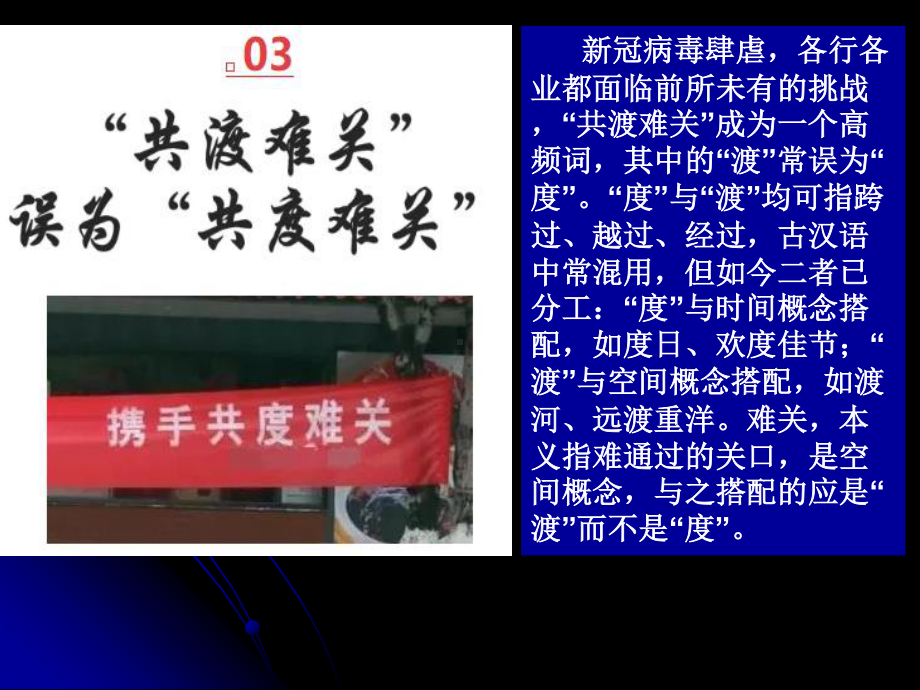 03

“共渡难关”
误为“共度难关”

携手共度难关

新冠病毒肆虐，各行各业都面临前所未有的挑战，“共渡难关”成为一个高频词，其中的“渡”常误为“度”。“度”与“渡”均可指跨过、越过、经过，古汉语中常混用，但如今二者已分工：“度”与时间概念搭配，如度日、欢度佳节；“渡”与空间概念搭配，如渡河、远渡重洋。难关，本义指难通过的关口，是空间概念，与之搭配的应是“渡”而不是“度”。